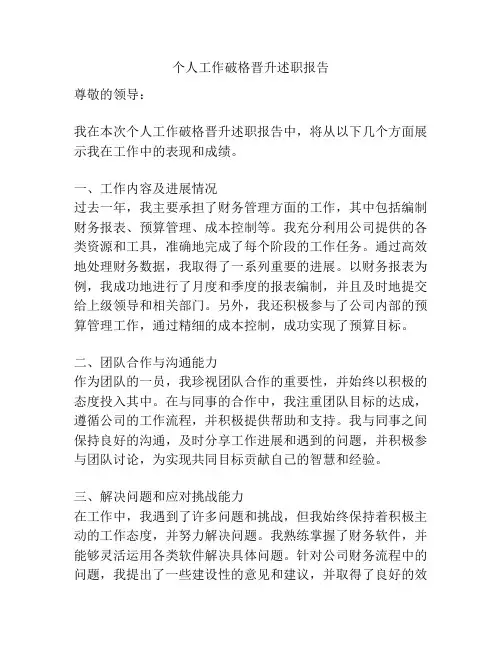 个人工作破格晋升述职报告

尊敬的领导：

我在本次个人工作破格晋升述职报告中，将从以下几个方面展示我在工作中的表现和成绩。

一、工作内容及进展情况
过去一年，我主要承担了财务管理方面的工作，其中包括编制财务报表、预算管理、成本控制等。我充分利用公司提供的各类资源和工具，准确地完成了每个阶段的工作任务。通过高效地处理财务数据，我取得了一系列重要的进展。以财务报表为例，我成功地进行了月度和季度的报表编制，并且及时地提交给上级领导和相关部门。另外，我还积极参与了公司内部的预算管理工作，通过精细的成本控制，成功实现了预算目标。

二、团队合作与沟通能力
作为团队的一员，我珍视团队合作的重要性，并始终以积极的态度投入其中。在与同事的合作中，我注重团队目标的达成，遵循公司的工作流程，并积极提供帮助和支持。我与同事之间保持良好的沟通，及时分享工作进展和遇到的问题，并积极参与团队讨论，为实现共同目标贡献自己的智慧和经验。

三、解决问题和应对挑战能力
在工作中，我遇到了许多问题和挑战，但我始终保持着积极主动的工作态度，并努力解决问题。我熟练掌握了财务软件，并能够灵活运用各类软件解决具体问题。针对公司财务流程中的问题，我提出了一些建设性的意见和建议，并取得了良好的效